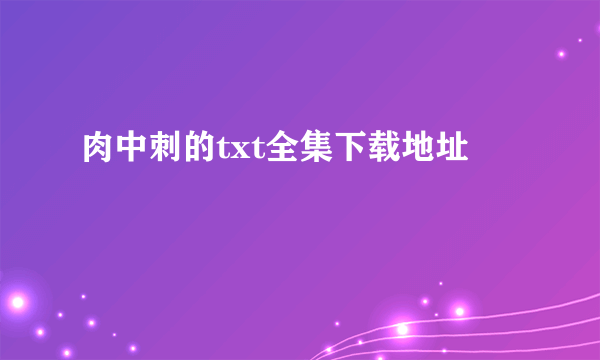 肉中刺的txt全集下载地址